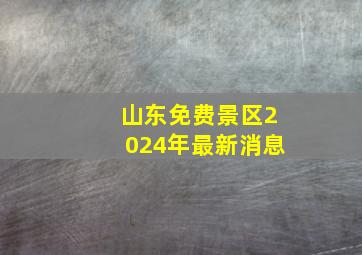 山东免费景区2024年最新消息